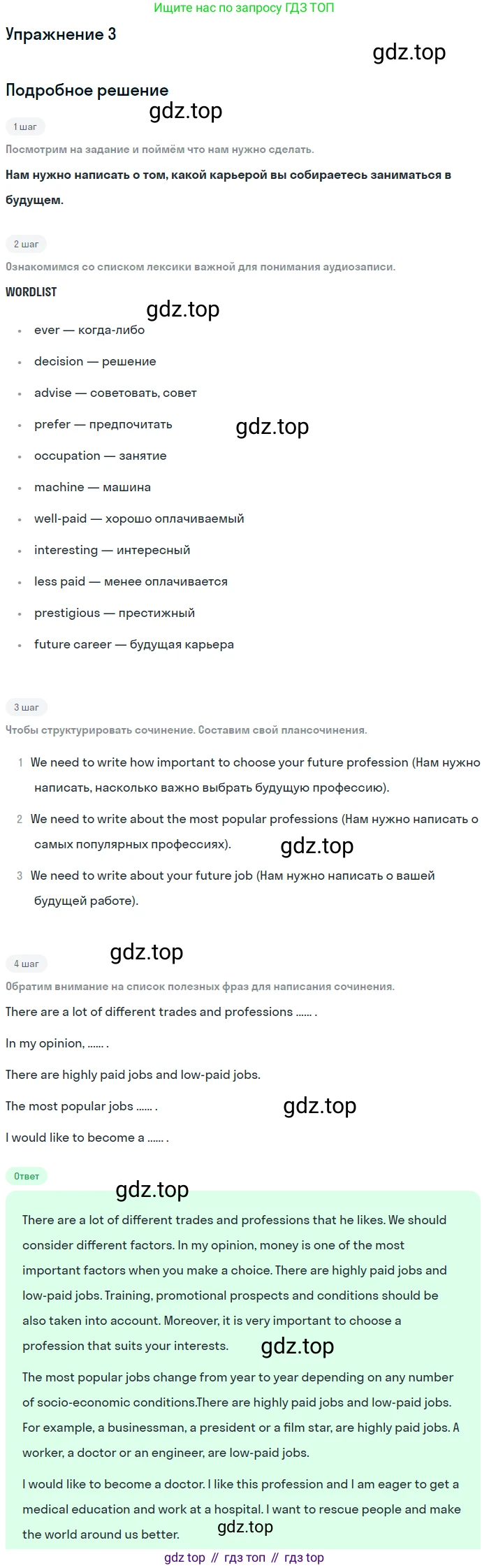 Ищите нас по запросу ГДЗ ТОП

Упражнение 3

Подробное решение

1 шаг

Посмотрим на задание и поймём что нам нужно сделать.

Нам нужно написать о том, какой карьерой вы собираетесь заниматься в будущем.

2 шаг

Ознакомимся со списком лексики важной для понимания аудиозаписи.

WORDLIST

• ever — когда-либо
• decision — решение
• advise — советовать, совет
• prefer — предпочитать
• occupation — занятие
• machine — машина
• well-paid — хорошо оплачиваемый
• interesting — интересный
• less paid — менее оплачивается
• prestigious — престижный
• future career — будущая карьера

3 шаг

Чтобы структурировать сочинение. Составим свой плансочинения.

1 We need to write how important to choose your future profession (Нам нужно написать, насколько важно выбрать будущую профессию).
2 We need to write about the most popular professions (Нам нужно написать о самых популярных профессиях).
3 We need to write about your future job (Нам нужно написать о вашей будущей работе).

4 шаг

Обратим внимание на список полезных фраз для написания сочинения.

There are a lot of different trades and professions ...... .

In my opinion, ...... .

There are highly paid jobs and low-paid jobs.

The most popular jobs ...... .

I would like to become a ...... .

Ответ

There are a lot of different trades and professions that he likes. We should consider different factors. In my opinion, money is one of the most important factors when you make a choice. There are highly paid jobs and low-paid jobs. Training, promotional prospects and conditions should be also taken into account. Moreover, it is very important to choose a profession that suits your interests.

The most popular jobs change from year to year depending on any number of socio-economic conditions.There are highly paid jobs and low-paid jobs. For example, a businessman, a president or a film star, are highly paid jobs. A worker, a doctor or an engineer, are low-paid jobs.

I would like to become a doctor. I like this profession and I am eager to get a medical education and work at a hospital. I want to rescue people and make the world around us better.

gdz top // гдз топ // гдз top

gdz.top